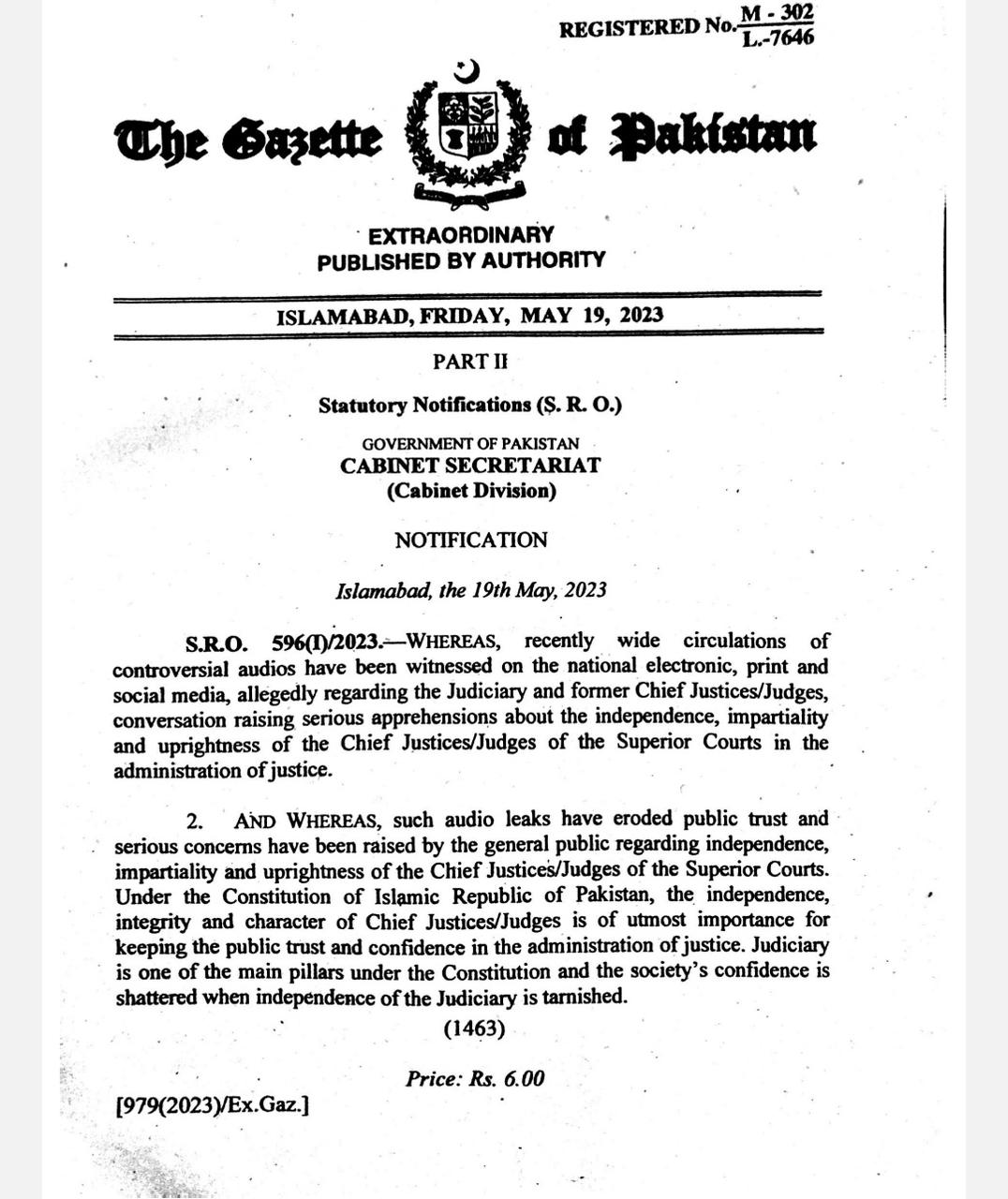 REGISTERED No. $\frac{M - 302}{L.-7646}$

The Gazette of Pakistan

EXTRAORDINARY
PUBLISHED BY AUTHORITY

ISLAMABAD, FRIDAY, MAY 19, 2023

PART II

Statutory Notifications (S. R. O.)

GOVERNMENT OF PAKISTAN
CABINET SECRETARIAT
(Cabinet Division)

NOTIFICATION

Islamabad, the 19th May, 2023

S.R.O. 596(I)/2023.—WHEREAS, recently wide circulations of controversial audios have been witnessed on the national electronic, print and social media, allegedly regarding the Judiciary and former Chief Justices/Judges, conversation raising serious apprehensions about the independence, impartiality and uprightness of the Chief Justices/Judges of the Superior Courts in the administration of justice.

2. AND WHEREAS, such audio leaks have eroded public trust and serious concerns have been raised by the general public regarding independence, impartiality and uprightness of the Chief Justices/Judges of the Superior Courts. Under the Constitution of Islamic Republic of Pakistan, the independence, integrity and character of Chief Justices/Judges is of utmost importance for keeping the public trust and confidence in the administration of justice. Judiciary is one of the main pillars under the Constitution and the society's confidence is shattered when independence of the Judiciary is tarnished.

(1463)

Price: Rs. 6.00

[979(2023)/Ex.Gaz.]